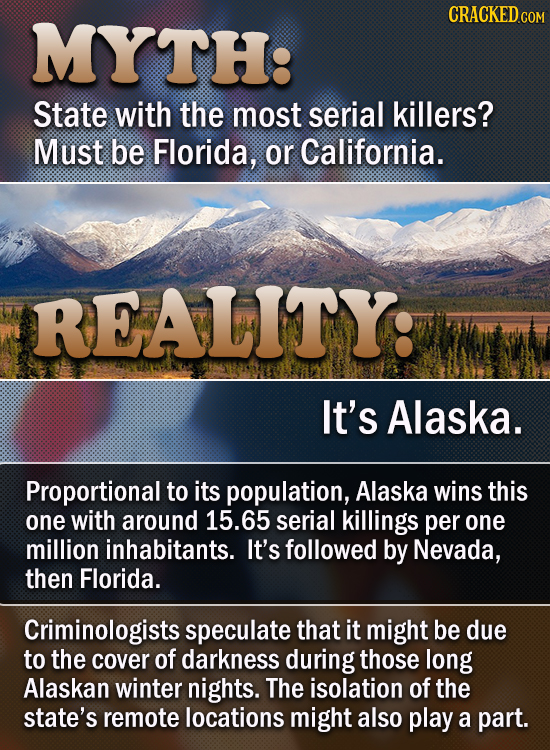 CRACKED.COM

MYTH:

State with the most serial killers? Must be Florida, or California.

REALITY:

It's Alaska.

Proportional to its population, Alaska wins this one with around 15.65 serial killings per one million inhabitants. It's followed by Nevada, then Florida.

Criminologists speculate that it might be due to the cover of darkness during those long Alaskan winter nights. The isolation of the state's remote locations might also play a part.